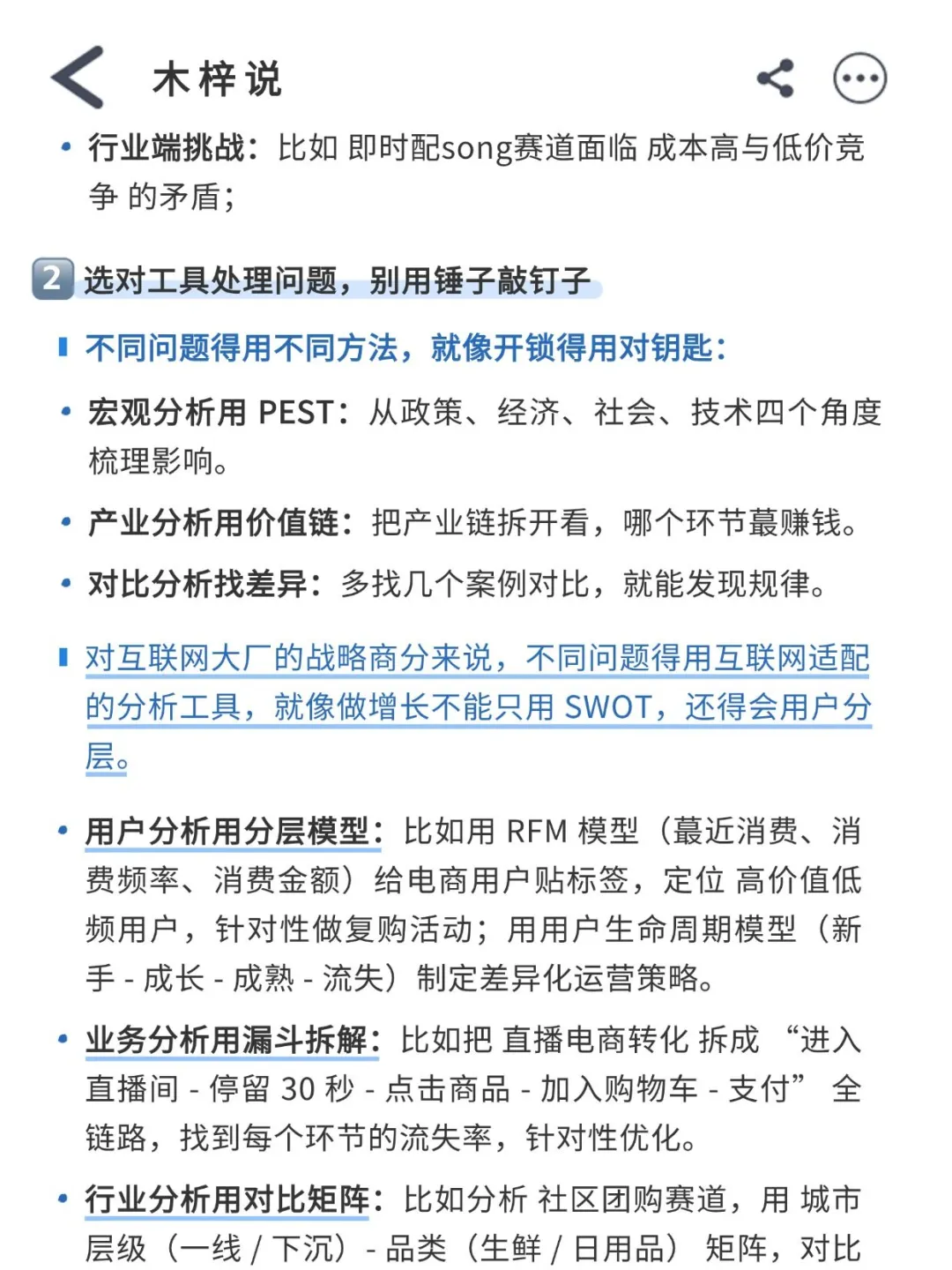 木梓说

• 行业端挑战：比如 即时配song赛道面临 成本高与低价竞争 的矛盾；

2 选对工具处理问题，别用锤子敲钉子

不同问题得用不同方法，就像开锁得用对钥匙：

• 宏观分析用 PEST：从政策、经济、社会、技术四个角度梳理影响。

• 产业分析用价值链：把产业链拆开看，哪个环节蕞赚钱。

• 对比分析找差异：多找几个案例对比，就能发现规律。

对互联网大厂的战略商分来说，不同问题得用互联网适配的分析工具，就像做增长不能只用 SWOT，还得会用户分层。

• 用户分析用分层模型：比如用 RFM 模型（蕞近消费、消费频率、消费金额）给电商用户贴标签，定位 高价值低频用户，针对性做复购活动；用用户生命周期模型（新手 - 成长 - 成熟 - 流失）制定差异化运营策略。

• 业务分析用漏斗拆解：比如把 直播电商转化 拆成 “进入直播间 - 停留 30 秒 - 点击商品 - 加入购物车 - 支付” 全链路，找到每个环节的流失率，针对性优化。

• 行业分析用对比矩阵：比如分析 社区团购赛道，用 城市层级（一线 / 下沉）- 品类（生鲜 / 日用品） 矩阵，对比